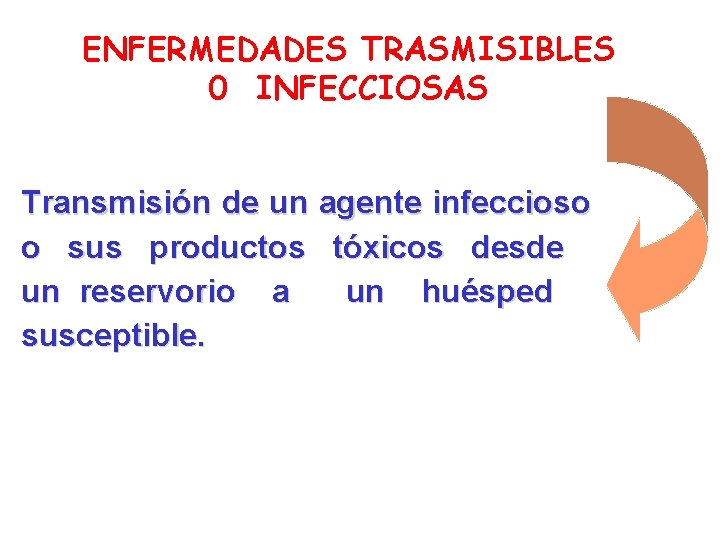 ENFERMEDADES TRASMISIBLES 0 INFECCIOSAS

Transmisión de un agente infeccioso o sus productos tóxicos desde un reservorio a un huésped susceptible.